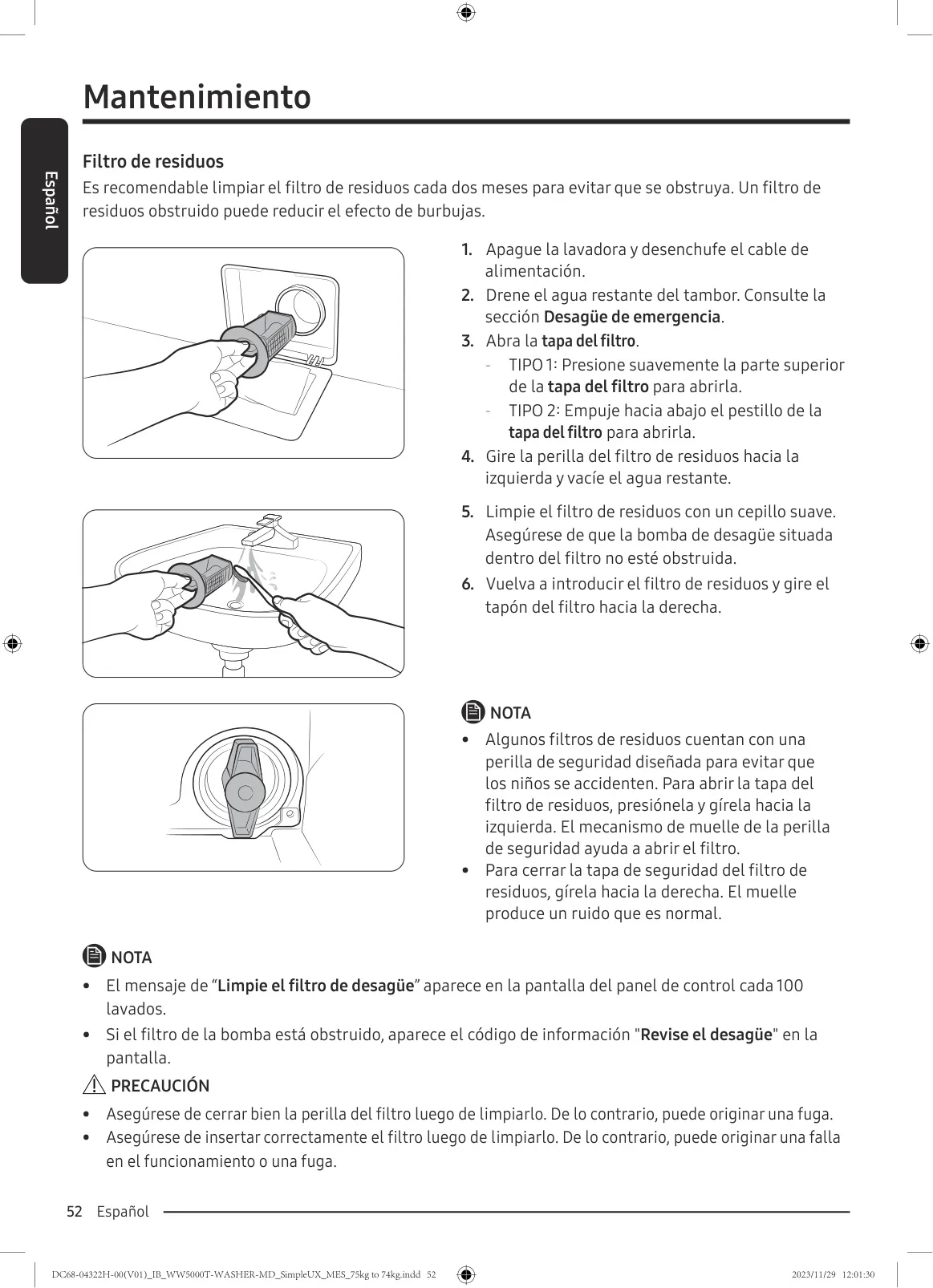 Mantenimiento

Español

Filtro de residuos
Es recomendable limpiar el filtro de residuos cada dos meses para evitar que se obstruya. Un filtro de residuos obstruido puede reducir el efecto de burbujas.

1. Apague la lavadora y desenchufe el cable de alimentación.
2. Drene el agua restante del tambor. Consulte la sección Desagüe de emergencia.
3. Abra la tapa del filtro.
- TIPO 1: Presione suavemente la parte superior de la tapa del filtro para abrirla.
- TIPO 2: Empuje hacia abajo el pestillo de la tapa del filtro para abrirla.
4. Gire la perilla del filtro de residuos hacia la izquierda y vacíe el agua restante.

5. Limpie el filtro de residuos con un cepillo suave. Asegúrese de que la bomba de desagüe situada dentro del filtro no esté obstruida.
6. Vuelva a introducir el filtro de residuos y gire el tapón del filtro hacia la derecha.

NOTA
• Algunos filtros de residuos cuentan con una perilla de seguridad diseñada para evitar que los niños se accidenten. Para abrir la tapa del filtro de residuos, presiónela y gírela hacia la izquierda. El mecanismo de muelle de la perilla de seguridad ayuda a abrir el filtro.
• Para cerrar la tapa de seguridad del filtro de residuos, gírela hacia la derecha. El muelle produce un ruido que es normal.

NOTA
• El mensaje de “Limpie el filtro de desagüe” aparece en la pantalla del panel de control cada 100 lavados.
• Si el filtro de la bomba está obstruido, aparece el código de información "Revise el desagüe" en la pantalla.

PRECAUCIÓN
• Asegúrese de cerrar bien la perilla del filtro luego de limpiarlo. De lo contrario, puede originar una fuga.
• Asegúrese de insertar correctamente el filtro luego de limpiarlo. De lo contrario, puede originar una falla en el funcionamiento o una fuga.

52 Español

DC68-04322H-00(V01)_IB_WW5000T-WASHER-MD_SimpleUX_MES_75kg to 74kg.indd 52    2023/11/29 12:01:30